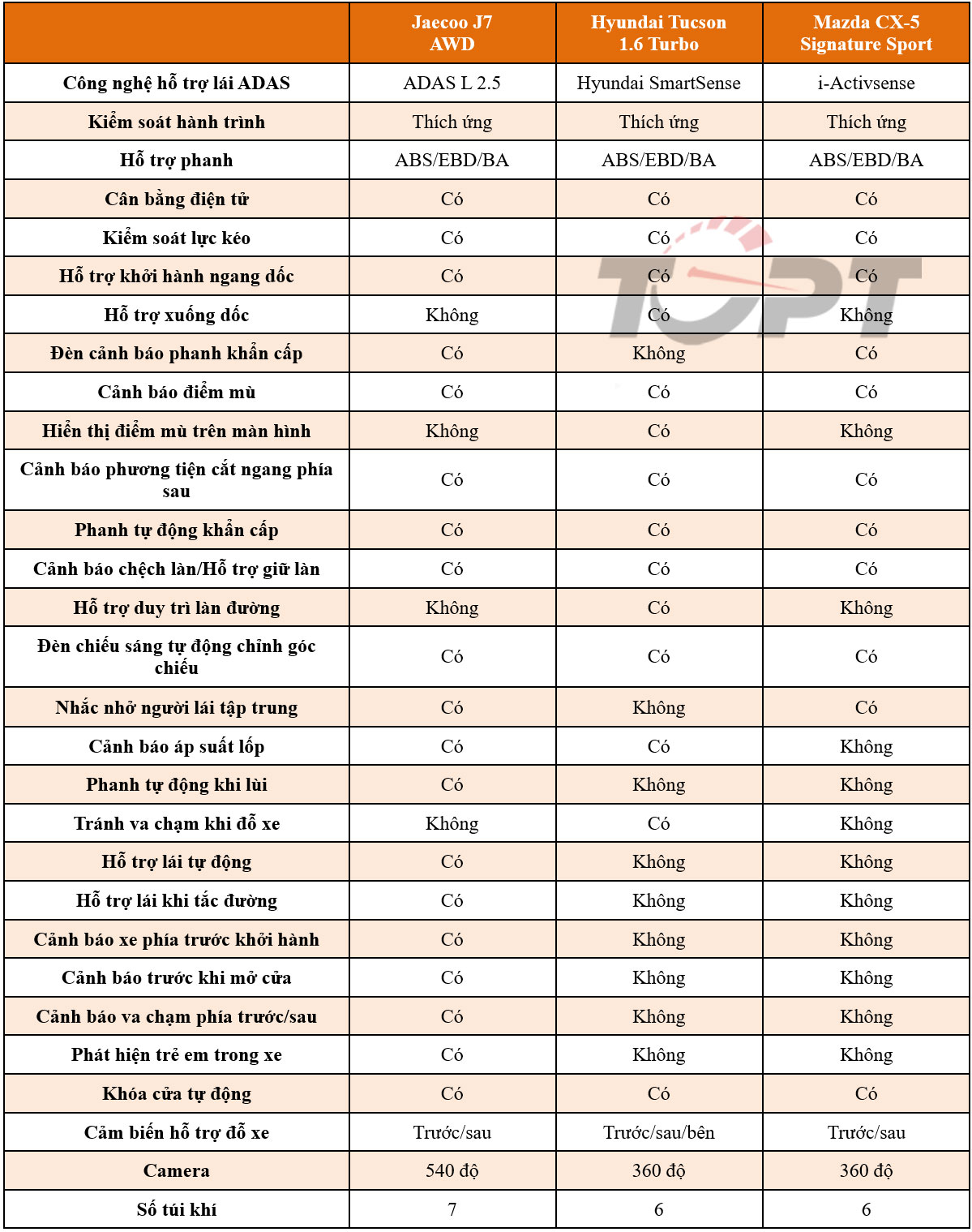 |  | Jaecoo J7 AWD | Hyundai Tucson 1.6 Turbo | Mazda CX-5 Signature Sport |
|---|---|---|---|
| Công nghệ hỗ trợ lái ADAS | ADAS L 2.5 | Hyundai SmartSense | i-Activsense |
| Kiểm soát hành trình | Thích ứng | Thích ứng | Thích ứng |
| Hỗ trợ phanh | ABS/EBD/BA | ABS/EBD/BA | ABS/EBD/BA |
| Cân bằng điện tử | Có | Có | Có |
| Kiểm soát lực kéo | Có | Có | Có |
| Hỗ trợ khởi hành ngang dốc | Có | Có | Có |
| Hỗ trợ xuống dốc | Không | Có | Không |
| Đèn cảnh báo phanh khẩn cấp | Có | Không | Có |
| Cảnh báo điểm mù | Có | Có | Có |
| Hiển thị điểm mù trên màn hình | Không | Có | Không |
| Cảnh báo phương tiện cắt ngang phía sau | Có | Có | Có |
| Phanh tự động khẩn cấp | Có | Có | Có |
| Cảnh báo chệch làn/Hỗ trợ giữ làn | Có | Có | Có |
| Hỗ trợ duy trì làn đường | Không | Có | Không |
| Đèn chiếu sáng tự động chỉnh góc chiếu | Có | Có | Có |
| Nhắc nhở người lái tập trung | Có | Không | Có |
| Cảnh báo áp suất lốp | Có | Có | Không |
| Phanh tự động khi lùi | Có | Không | Không |
| Tránh va chạm khi đỗ xe | Không | Có | Không |
| Hỗ trợ lái tự động | Có | Không | Không |
| Hỗ trợ lái khi tắc đường | Có | Không | Không |
| Cảnh báo xe phía trước khởi hành | Có | Không | Không |
| Cảnh báo trước khi mở cửa | Có | Không | Không |
| Cảnh báo va chạm phía trước/sau | Có | Không | Không |
| Phát hiện trẻ em trong xe | Có | Không | Không |
| Khóa cửa tự động | Có | Có | Có |
| Cảm biến hỗ trợ đỗ xe | Trước/sau | Trước/sau/bên | Trước/sau |
| Camera | 540 độ | 360 độ | 360 độ |
| Số túi khí | 7 | 6 | 6 |

TOPT